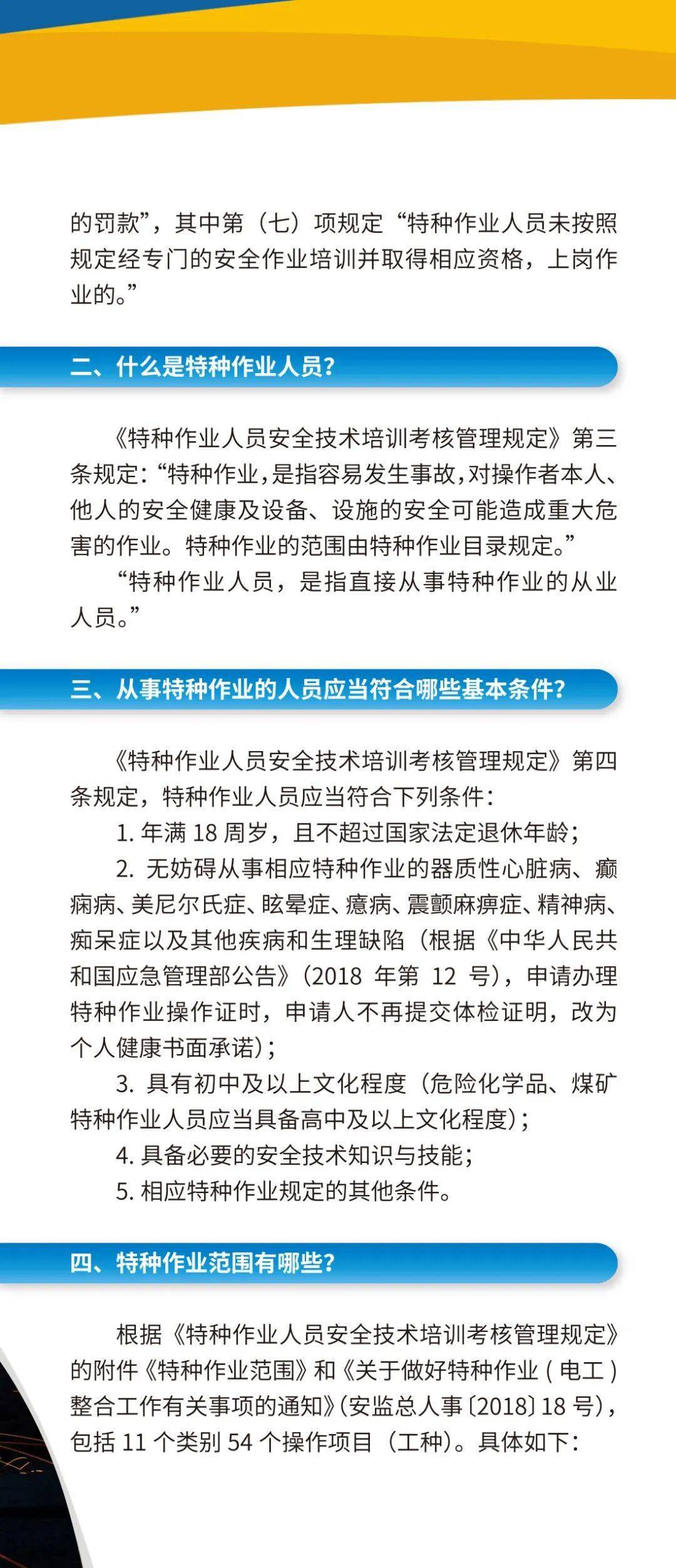 的罚款”，其中第（七）项规定“特种作业人员未按照规定经专门的安全作业培训并取得相应资格，上岗作业的。”

二、什么是特种作业人员？

《特种作业人员安全技术培训考核管理规定》第三条规定：“特种作业，是指容易发生事故，对操作者本人、他人的安全健康及设备、设施的安全可能造成重大危害的作业。特种作业的范围由特种作业目录规定。”

“特种作业人员，是指直接从事特种作业的从业人员。”

三、从事特种作业的人员应当符合哪些基本条件？

《特种作业人员安全技术培训考核管理规定》第四条规定，特种作业人员应当符合下列条件：

1. 年满 18 周岁，且不超过国家法定退休年龄；

2. 无妨碍从事相应特种作业的器质性心脏病、癫痫病、美尼尔氏症、眩晕症、癔病、震颤麻痹症、精神病、痴呆症以及其他疾病和生理缺陷（根据《中华人民共和国应急管理部公告》（2018 年第 12 号），申请办理特种作业操作证时，申请人不再提交体检证明，改为个人健康书面承诺）；

3. 具有初中及以上文化程度（危险化学品、煤矿特种作业人员应当具备高中及以上文化程度）；

4. 具备必要的安全技术知识与技能；

5. 相应特种作业规定的其他条件。

四、特种作业范围有哪些？

根据《特种作业人员安全技术培训考核管理规定》的附件《特种作业范围》和《关于做好特种作业（电工）整合工作有关事项的通知》（安监总人事〔2018〕18 号），包括 11 个类别 54 个操作项目（工种）。具体如下：